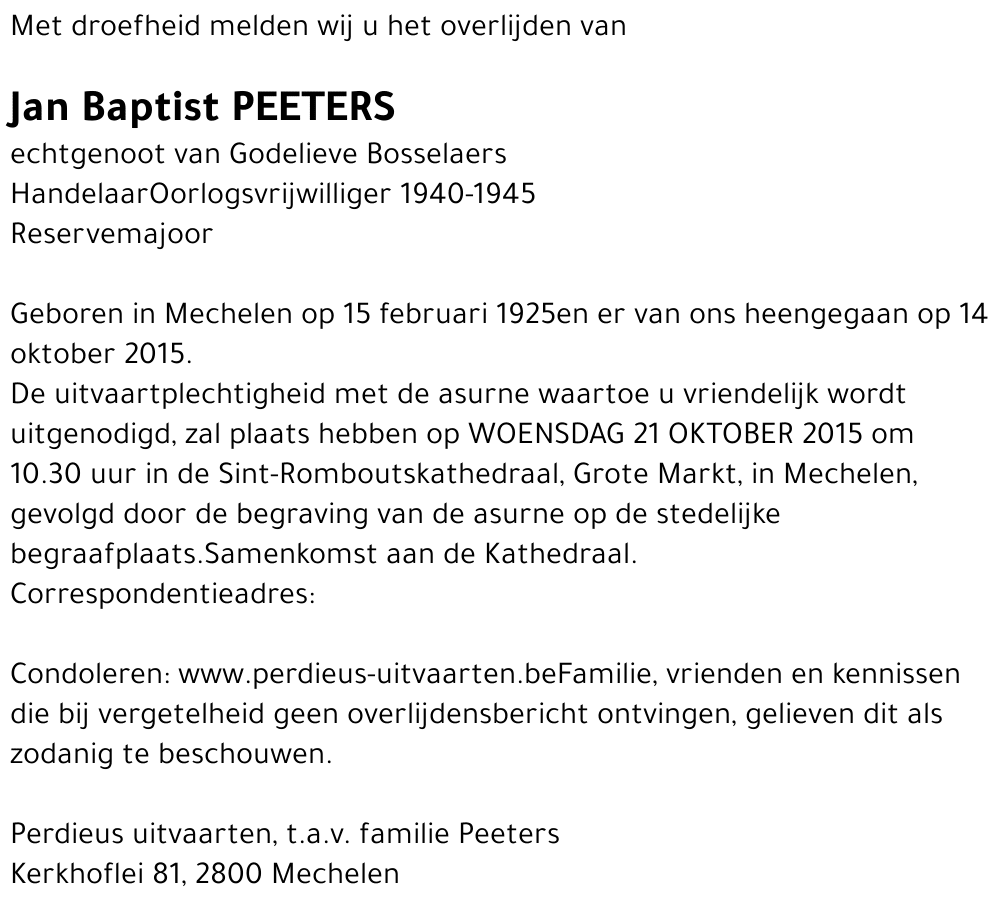 Met droefheid melden wij u het overlijden van

Jan Baptist PEETERS
echtgenoot van Godelieve Bosselaers
HandelaarOorlogsvrijwilliger 1940-1945
Reservemajoor

Geboren in Mechelen op 15 februari 1925en er van ons heengegaan op 14 oktober 2015.
De uitvaartplechtigheid met de asurne waartoe u vriendelijk wordt uitgenodigd, zal plaats hebben op WOENSDAG 21 OKTOBER 2015 om 10.30 uur in de Sint-Romboutskathedraal, Grote Markt, in Mechelen, gevolgd door de begraving van de asurne op de stedelijke begraafplaats.Samenkomst aan de Kathedraal.
Correspondentieadres:

Condoleren: www.perdieus-uitvaarten.beFamilie, vrienden en kennissen die bij vergetelheid geen overlijdensbericht ontvingen, gelieven dit als zodanig te beschouwen.

Perdieus uitvaarten, t.a.v. familie Peeters
Kerkhoflei 81, 2800 Mechelen